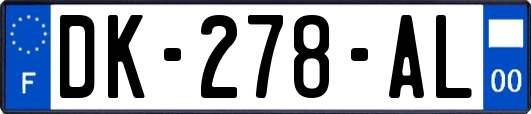 F
DK-278-AL
00